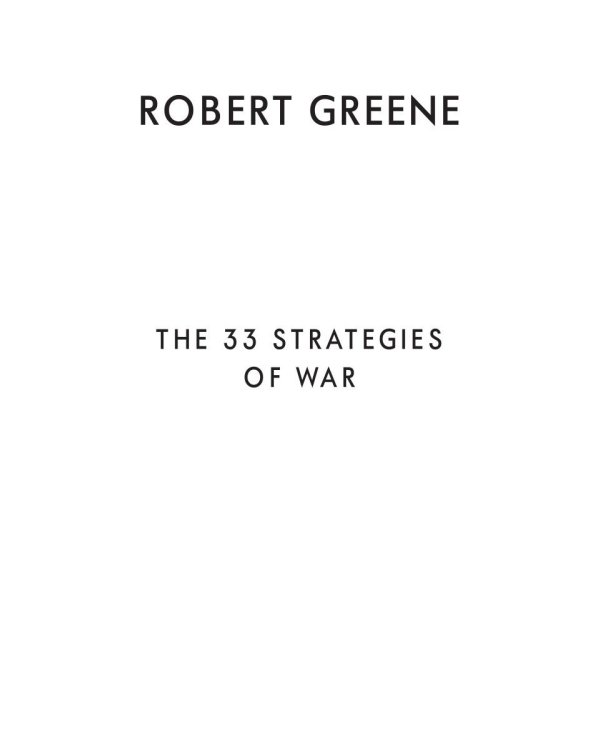 ROBERT GREENE

THE 33 STRATEGIES OF WAR